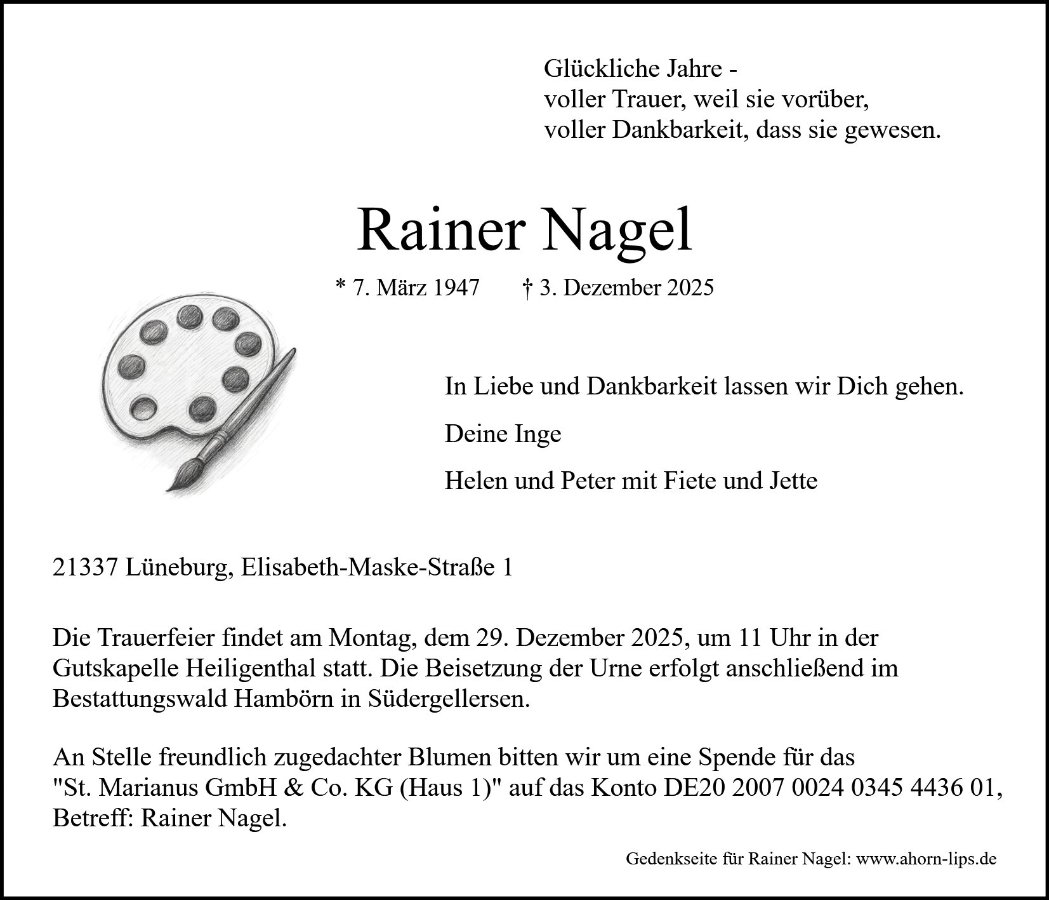 Glückliche Jahre -
voller Trauer, weil sie vorüber,
voller Dankbarkeit, dass sie gewesen.

Rainer Nagel

* 7. März 1947 † 3. Dezember 2025

In Liebe und Dankbarkeit lassen wir Dich gehen.

Deine Inge

Helen und Peter mit Fiete und Jette

21337 Lüneburg, Elisabeth-Maske-Straße 1

Die Trauerfeier findet am Montag, dem 29. Dezember 2025, um 11 Uhr in der Gutskapelle Heiligenthal statt. Die Beisetzung der Urne erfolgt anschließend im Bestattungswald Hambörn in Südergellersen.

An Stelle freundlich zugedachter Blumen bitten wir um eine Spende für das "St. Marianus GmbH & Co. KG (Haus 1)" auf das Konto DE20 2007 0024 0345 4436 01, Betreff: Rainer Nagel.

Gedenkseite für Rainer Nagel: www.ahorn-lips.de